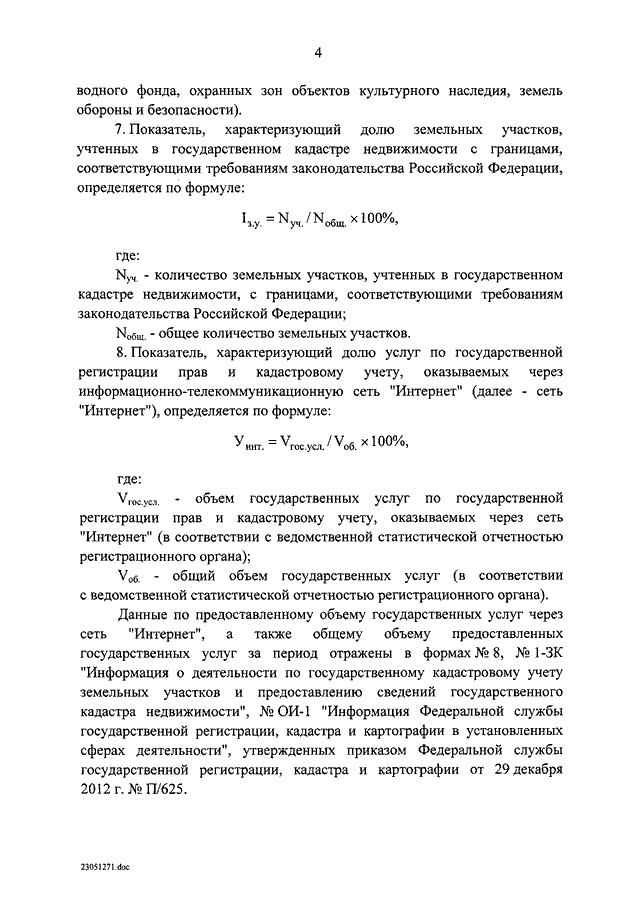 4

водного фонда, охранных зон объектов культурного наследия, земель обороны и безопасности).

7. Показатель, характеризующий долю земельных участков, учтенных в государственном кадастре недвижимости с границами, соответствующими требованиям законодательства Российской Федерации, определяется по формуле:

$I_{з.у.} = N_{уч.} / N_{общ.} \times 100\%$,

где:

$N_{уч.}$ - количество земельных участков, учтенных в государственном кадастре недвижимости, с границами, соответствующими требованиям законодательства Российской Федерации;

$N_{общ.}$ - общее количество земельных участков.

8. Показатель, характеризующий долю услуг по государственной регистрации прав и кадастровому учету, оказываемых через информационно-телекоммуникационную сеть "Интернет" (далее - сеть "Интернет"), определяется по формуле:

$У_{инт.} = V_{гос.усл.} / V_{об.} \times 100\%$,

где:

$V_{гос.усл.}$ - объем государственных услуг по государственной регистрации прав и кадастровому учету, оказываемых через сеть "Интернет" (в соответствии с ведомственной статистической отчетностью регистрационного органа);

$V_{об.}$ - общий объем государственных услуг (в соответствии с ведомственной статистической отчетностью регистрационного органа).

Данные по предоставленному объему государственных услуг через сеть "Интернет", а также общему объему предоставленных государственных услуг за период отражены в формах № 8, № 1-ЗК "Информация о деятельности по государственному кадастровому учету земельных участков и предоставлению сведений государственного кадастра недвижимости", № ОИ-1 "Информация Федеральной службы государственной регистрации, кадастра и картографии в установленных сферах деятельности", утвержденных приказом Федеральной службы государственной регистрации, кадастра и картографии от 29 декабря 2012 г. № П/625.

23051271.doc